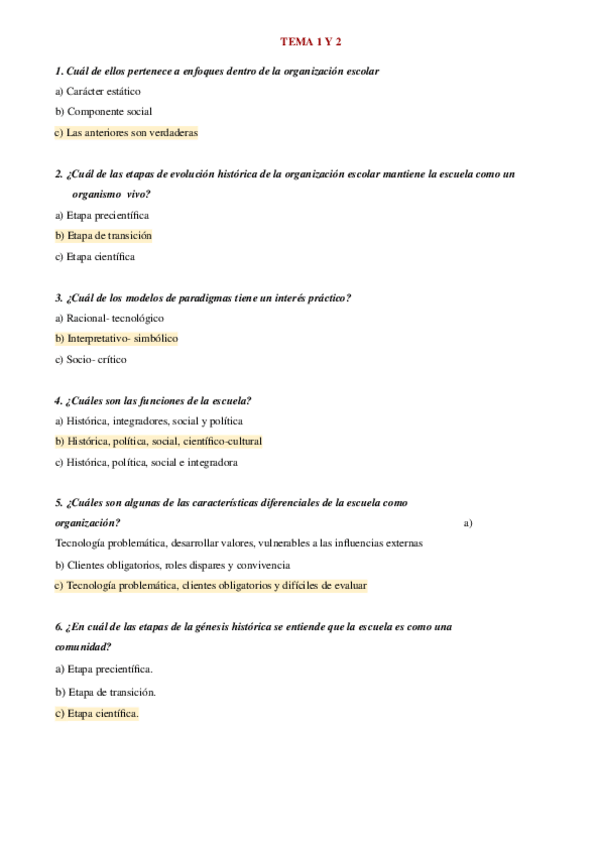 TEMA 1 Y 2

1. Cuál de ellos pertenece a enfoques dentro de la organización escolar

a) Carácter estático

b) Componente social

c) Las anteriores son verdaderas

2. ¿Cuál de las etapas de evolución histórica de la organización escolar mantiene la escuela como un organismo vivo?

a) Etapa precientífica

b) Etapa de transición

c) Etapa científica

3. ¿Cuál de los modelos de paradigmas tiene un interés práctico?

a) Racional- tecnológico

b) Interpretativo- simbólico

c) Socio- crítico

4. ¿Cuáles son las funciones de la escuela?

a) Histórica, integradores, social y política

b) Histórica, política, social, científico-cultural

c) Histórica, política, social e integradora

5. ¿Cuáles son algunas de las características diferenciales de la escuela como organización?

a) Tecnología problemática, desarrollar valores, vulnerables a las influencias externas

b) Clientes obligatorios, roles dispares y convivencia

c) Tecnología problemática, clientes obligatorios y difíciles de evaluar

6. ¿En cuál de las etapas de la génesis histórica se entiende que la escuela es como una comunidad?

a) Etapa precientífica.

b) Etapa de transición.

c) Etapa científica.